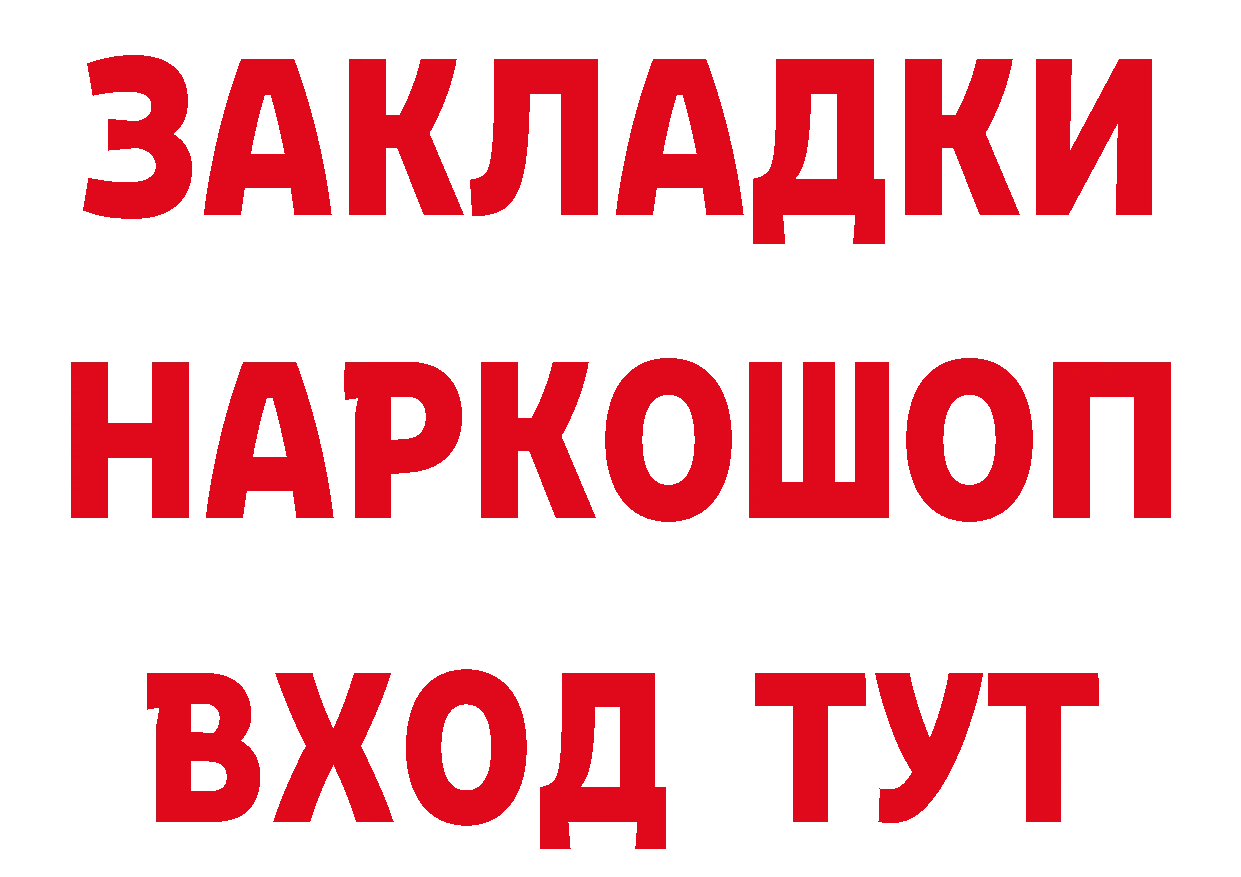 ЗАКЛАДКИ НАРКОШОП ВХОД ТУТ